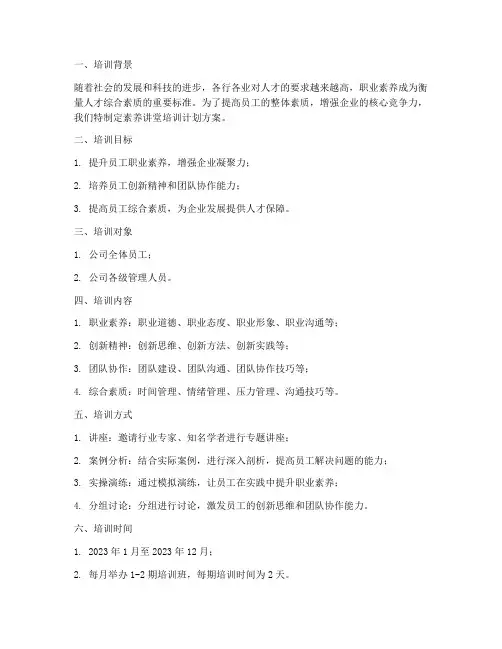 一、培训背景

随着社会的发展和科技的进步，各行各业对人才的要求越来越高，职业素养成为衡量人才综合素质的重要标准。为了提高员工的整体素质，增强企业的核心竞争力，我们特制定素养讲堂培训计划方案。

二、培训目标

1. 提升员工职业素养，增强企业凝聚力；

2. 培养员工创新精神和团队协作能力；

3. 提高员工综合素质，为企业发展提供人才保障。

三、培训对象

1. 公司全体员工；

2. 公司各级管理人员。

四、培训内容

1. 职业素养：职业道德、职业态度、职业形象、职业沟通等；

2. 创新精神：创新思维、创新方法、创新实践等；

3. 团队协作：团队建设、团队沟通、团队协作技巧等；

4. 综合素质：时间管理、情绪管理、压力管理、沟通技巧等。

五、培训方式

1. 讲座：邀请行业专家、知名学者进行专题讲座；

2. 案例分析：结合实际案例，进行深入剖析，提高员工解决问题的能力；

3. 实操演练：通过模拟演练，让员工在实践中提升职业素养；

4. 分组讨论：分组进行讨论，激发员工的创新思维和团队协作能力。

六、培训时间

1. 2023 年 1 月至 2023 年 12 月；

2. 每月举办 1-2 期培训班，每期培训时间为 2 天。